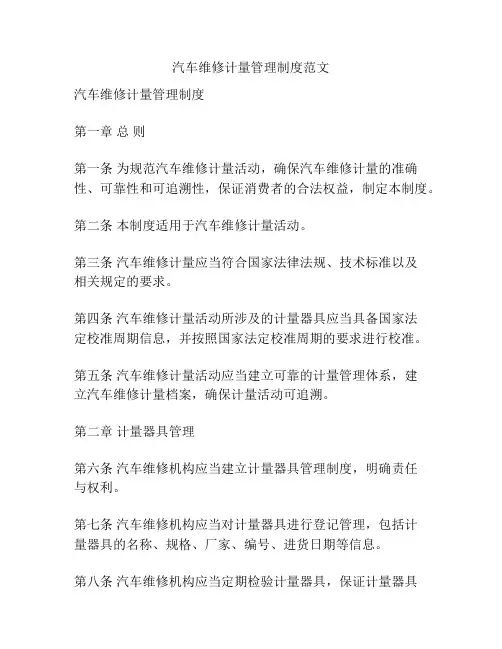 汽车维修计量管理制度范文

汽车维修计量管理制度

第一章 总 则

第一条 为规范汽车维修计量活动，确保汽车维修计量的准确性、可靠性和可追溯性，保证消费者的合法权益，制定本制度。

第二条 本制度适用于汽车维修计量活动。

第三条 汽车维修计量应当符合国家法律法规、技术标准以及相关规定的要求。

第四条 汽车维修计量活动所涉及的计量器具应当具备国家法定校准周期信息，并按照国家法定校准周期的要求进行校准。

第五条 汽车维修计量活动应当建立可靠的计量管理体系，建立汽车维修计量档案，确保计量活动可追溯。

第二章 计量器具管理

第六条 汽车维修机构应当建立计量器具管理制度，明确责任与权利。

第七条 汽车维修机构应当对计量器具进行登记管理，包括计量器具的名称、规格、厂家、编号、进货日期等信息。

第八条 汽车维修机构应当定期检验计量器具，保证计量器具